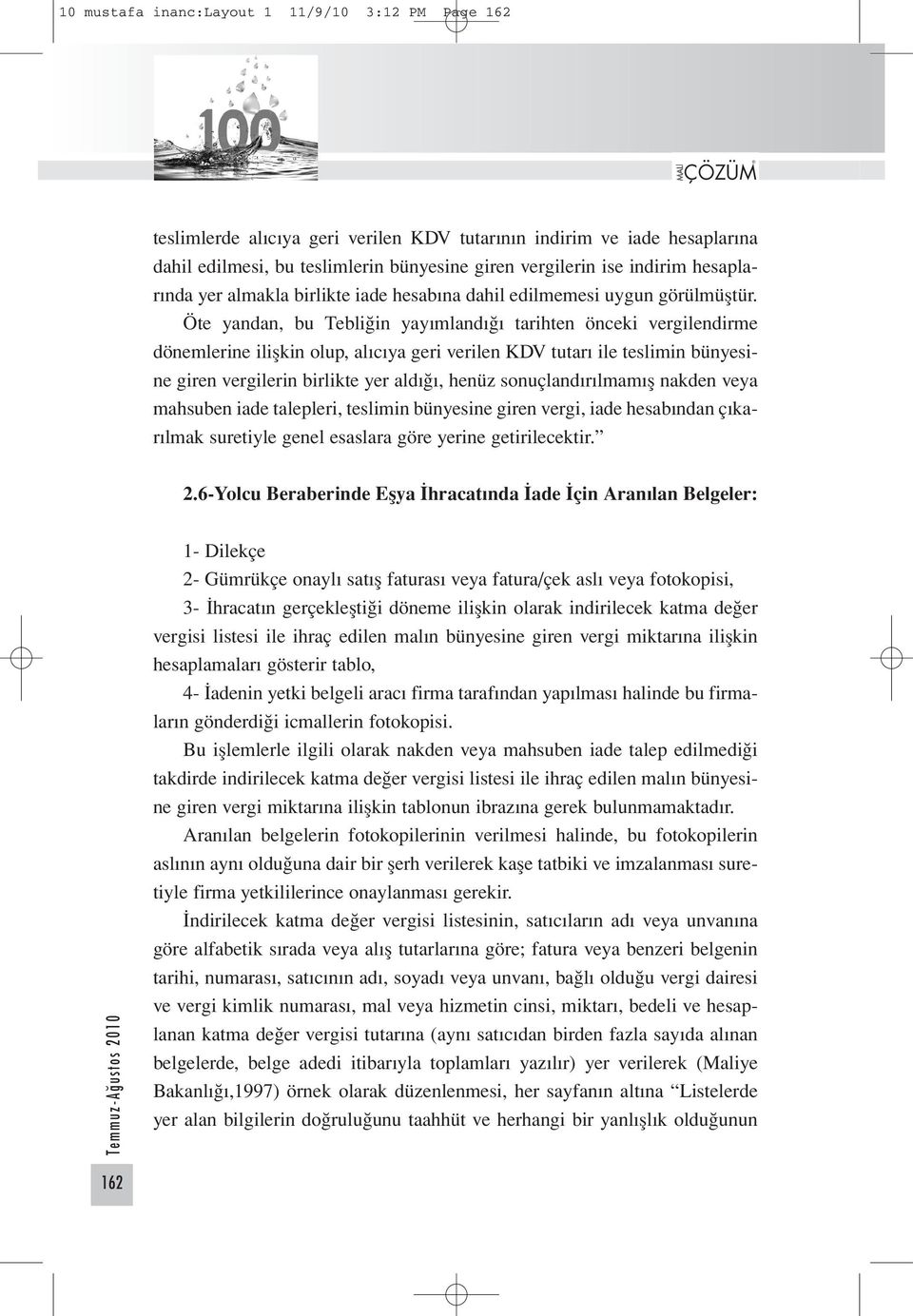 10 mustafa inanc:Layout 1 11/9/10 3:12 PM Page 162

100

MALİ ÇÖZÜM

teslimlerde alıcıya geri verilen KDV tutarının indirim ve iade hesaplarına dahil edilmesi, bu teslimlerin bünyesine giren vergilerin ise indirim hesaplarında yer almakla birlikte iade hesabına dahil edilmemesi uygun görülmüştür.

Öte yandan, bu Tebliğin yayımlandığı tarihten önceki vergilendirme dönemlerine ilişkin olup, alıcıya geri verilen KDV tutarı ile teslimin bünyesine giren vergilerin birlikte yer aldığı, henüz sonuçlandırılmamış nakden veya mahsuben iade talepleri, teslimin bünyesine giren vergi, iade hesabından çıkarılmak suretiyle genel esaslara göre yerine getirilecektir.”

2.6-Yolcu Beraberinde Eşya İhracatında İade İçin Aranılan Belgeler:

1- Dilekçe

2- Gümrükçe onaylı satış faturası veya fatura/çek aslı veya fotokopisi,

3- İhracatın gerçekleştiği döneme ilişkin olarak indirilecek katma değer vergisi listesi ile ihraç edilen malın bünyesine giren vergi miktarına ilişkin hesaplamaları gösterir tablo,

4- İadenin yetki belgeli aracı firma tarafından yapılması halinde bu firmaların gönderdiği icmallerin fotokopisi.

Bu işlemlerle ilgili olarak nakden veya mahsuben iade talep edilmediği takdirde indirilecek katma değer vergisi listesi ile ihraç edilen malın bünyesine giren vergi miktarına ilişkin tablonun ibrazına gerek bulunmamaktadır.

Aranılan belgelerin fotokopilerinin verilmesi halinde, bu fotokopilerin aslının aynı olduğuna dair bir şerh verilerek kaşe tatbiki ve imzalanması suretiyle firma yetkililerince onaylanması gerekir.

İndirilecek katma değer vergisi listesinin, satıcıların adı veya unvanına göre alfabetik sırada veya alış tutarlarına göre; fatura veya benzeri belgenin tarihi, numarası, satıcının adı, soyadı veya unvanı, bağlı olduğu vergi dairesi ve vergi kimlik numarası, mal veya hizmetin cinsi, miktarı, bedeli ve hesaplanan katma değer vergisi tutarına (aynı satıcıdan birden fazla sayıda alınan belgelerde, belge adedi itibarıyla toplamları yazılır) yer verilerek (Maliye Bakanlığı,1997) örnek olarak düzenlenmesi, her sayfanın altına “Listelerde yer alan bilgilerin doğruluğunu taahhüt ve herhangi bir yanlışlık olduğunun

Temmuz-Ağustos 2010

162